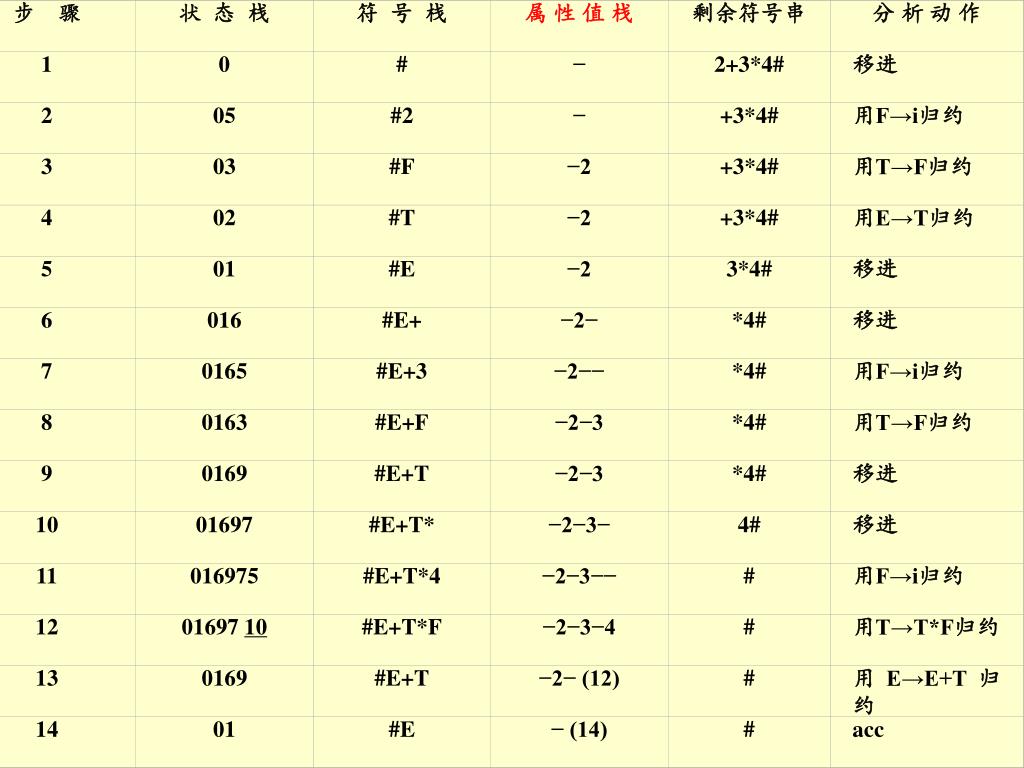 | 步 骤 | 状 态 栈 | 符 号 栈 | 属 性 值 栈 | 剩余符号串 | 分 析 动 作 |
|---|---|---|---|---|---|
| 1 | 0 | # | − | 2+3*4# | 移进 |
| 2 | 05 | #2 | − | +3*4# | 用F→i归约 |
| 3 | 03 | #F | −2 | +3*4# | 用T→F归约 |
| 4 | 02 | #T | −2 | +3*4# | 用E→T归约 |
| 5 | 01 | #E | −2 | 3*4# | 移进 |
| 6 | 016 | #E+ | −2− | *4# | 移进 |
| 7 | 0165 | #E+3 | −2−− | *4# | 用F→i归约 |
| 8 | 0163 | #E+F | −2−3 | *4# | 用T→F归约 |
| 9 | 0169 | #E+T | −2−3 | *4# | 移进 |
| 10 | 01697 | #E+T* | −2−3− | 4# | 移进 |
| 11 | 016975 | #E+T*4 | −2−3−− | # | 用F→i归约 |
| 12 | 01697 10 | #E+T*F | −2−3−4 | # | 用T→T*F归约 |
| 13 | 0169 | #E+T | −2− (12) | # | 用 E→E+T 归约 |
| 14 | 01 | #E | − (14) | # | acc |